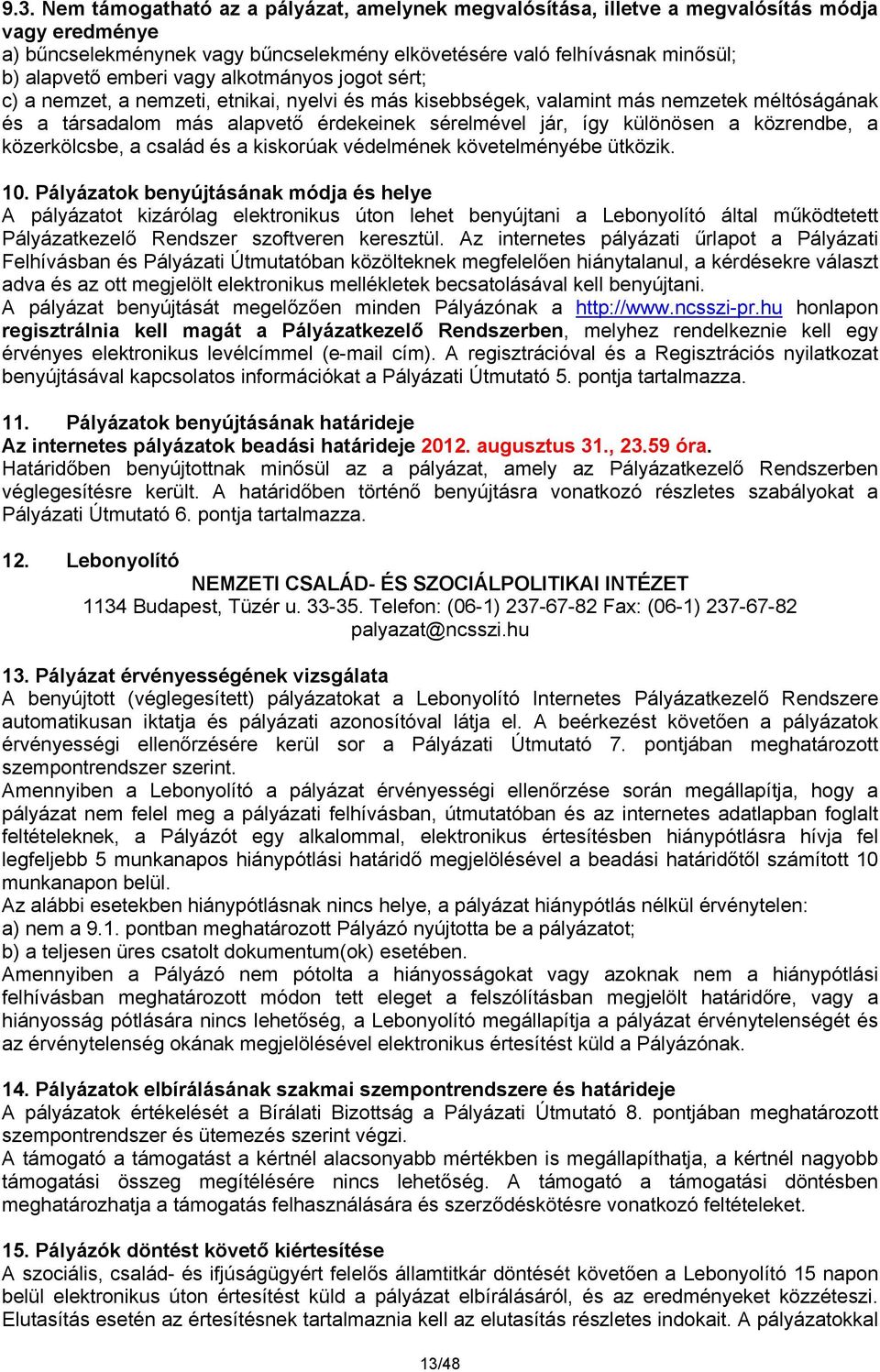 9.3. Nem támogatható az a pályázat, amelynek megvalósítása, illetve a megvalósítás módja vagy eredménye
a) bűncselekménynek vagy bűncselekmény elkövetésére való felhívásnak minősül;
b) alapvető emberi vagy alkotmányos jogot sért;
c) a nemzet, a nemzeti, etnikai, nyelvi és más kisebbségek, valamint más nemzetek méltóságának és a társadalom más alapvető érdekeinek sérelmével jár, így különösen a közrendbe, a közerkölcsbe, a család és a kiskorúak védelmének követelményébe ütközik.

10. Pályázatok benyújtásának módja és helye
A pályázatot kizárólag elektronikus úton lehet benyújtani a Lebonyolító által működtetett Pályázatkezelő Rendszer szoftveren keresztül. Az internetes pályázati űrlapot a Pályázati Felhívásban és Pályázati Útmutatóban közölteknek megfelelően hiánytalanul, a kérdésekre választ adva és az ott megjelölt elektronikus mellékletek becsatolásával kell benyújtani.
A pályázat benyújtását megelőzően minden Pályázónak a http://www.ncsszi-pr.hu honlapon regisztrálnia kell magát a Pályázatkezelő Rendszerben, melyhez rendelkeznie kell egy érvényes elektronikus levélcímmel (e-mail cím). A regisztrációval és a Regisztrációs nyilatkozat benyújtásával kapcsolatos információkat a Pályázati Útmutató 5. pontja tartalmazza.

11. Pályázatok benyújtásának határideje
Az internetes pályázatok beadási határideje 2012. augusztus 31., 23.59 óra.
Határidőben benyújtottnak minősül az a pályázat, amely az Pályázatkezelő Rendszerben véglegesítésre került. A határidőben történő benyújtásra vonatkozó részletes szabályokat a Pályázati Útmutató 6. pontja tartalmazza.

12. Lebonyolító
NEMZETI CSALÁD- ÉS SZOCIÁLPOLITIKAI INTÉZET
1134 Budapest, Tüzér u. 33-35. Telefon: (06-1) 237-67-82 Fax: (06-1) 237-67-82
palyazat@ncsszi.hu

13. Pályázat érvényességének vizsgálata
A benyújtott (véglegesített) pályázatokat a Lebonyolító Internetes Pályázatkezelő Rendszere automatikusan iktatja és pályázati azonosítóval látja el. A beérkezést követően a pályázatok érvényességi ellenőrzésére kerül sor a Pályázati Útmutató 7. pontjában meghatározott szempontrendszer szerint.
Amennyiben a Lebonyolító a pályázat érvényességi ellenőrzése során megállapítja, hogy a pályázat nem felel meg a pályázati felhívásban, útmutatóban és az internetes adatlapban foglalt feltételeknek, a Pályázót egy alkalommal, elektronikus értesítésben hiánypótlásra hívja fel legfeljebb 5 munkanapos hiánypótlási határidő megjelölésével a beadási határidőtől számított 10 munkanapon belül.
Az alábbi esetekben hiánypótlásnak nincs helye, a pályázat hiánypótlás nélkül érvénytelen:
a) nem a 9.1. pontban meghatározott Pályázó nyújtotta be a pályázatot;
b) a teljesen üres csatolt dokumentum(ok) esetében.
Amennyiben a Pályázó nem pótolta a hiányosságokat vagy azoknak nem a hiánypótlási felhívásban meghatározott módon tett eleget a felszólításban megjelölt határidőre, vagy a hiányosság pótlására nincs lehetőség, a Lebonyolító megállapítja a pályázat érvénytelenségét és az érvénytelenség okának megjelölésével elektronikus értesítést küld a Pályázónak.

14. Pályázatok elbírálásának szakmai szempontrendszere és határideje
A pályázatok értékelését a Bírálati Bizottság a Pályázati Útmutató 8. pontjában meghatározott szempontrendszer és ütemezés szerint végzi.
A támogató a támogatást a kértnél alacsonyabb mértékben is megállapíthatja, a kértnél nagyobb támogatási összeg megítélésére nincs lehetőség. A támogató a támogatási döntésben meghatározhatja a támogatás felhasználására és szerződéskötésre vonatkozó feltételeket.

15. Pályázók döntést követő kiértesítése
A szociális, család- és ifjúságügyért felelős államtitkár döntését követően a Lebonyolító 15 napon belül elektronikus úton értesítést küld a pályázat elbírálásáról, és az eredményeket közzéteszi. Elutasítás esetén az értesítésnek tartalmaznia kell az elutasítás részletes indokait. A pályázatokkal

13/48